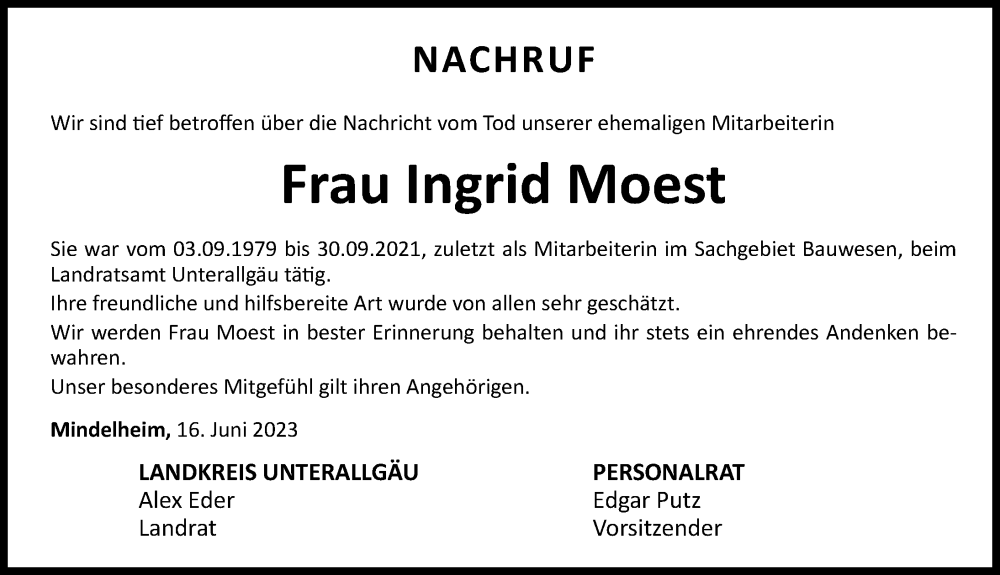 NACHRUF

Wir sind tief betroffen über die Nachricht vom Tod unserer ehemaligen Mitarbeiterin

Frau Ingrid Moest

Sie war vom 03.09.1979 bis 30.09.2021, zuletzt als Mitarbeiterin im Sachgebiet Bauwesen, beim Landratsamt Unterallgäu tätig.
Ihre freundliche und hilfsbereite Art wurde von allen sehr geschätzt.
Wir werden Frau Moest in bester Erinnerung behalten und ihr stets ein ehrendes Andenken bewahren.
Unser besonderes Mitgefühl gilt ihren Angehörigen.

Mindelheim, 16. Juni 2023

LANDKREIS UNTERALLGÄU
Alex Eder
Landrat

PERSONALRAT
Edgar Putz
Vorsitzender